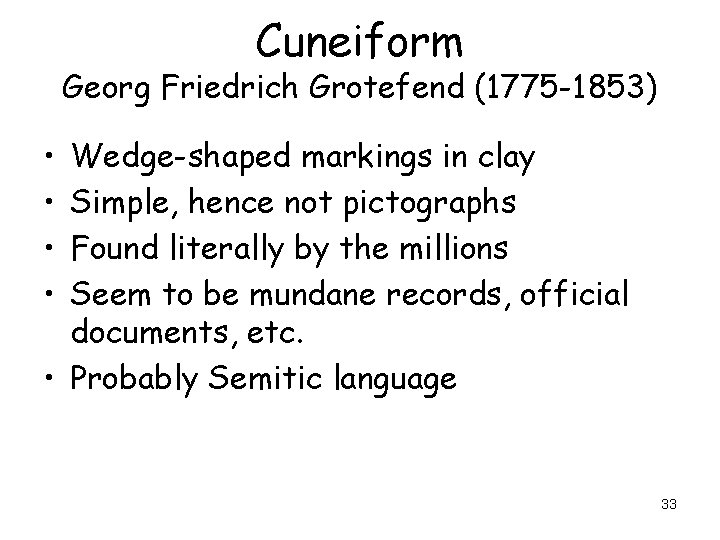 Cuneiform
Georg Friedrich Grotefend (1775-1853)

• Wedge-shaped markings in clay
• Simple, hence not pictographs
• Found literally by the millions
• Seem to be mundane records, official documents, etc.
• Probably Semitic language

33